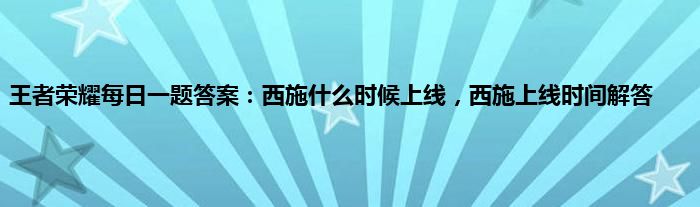 王者荣耀每日一题答案：西施什么时候上线，西施上线时间解答